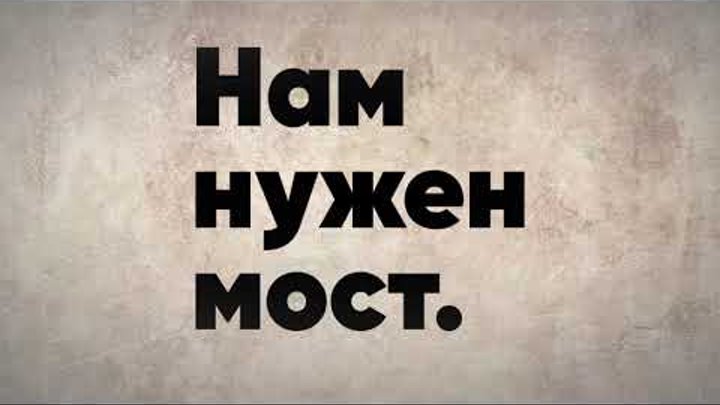 Нам
нужен
мост.